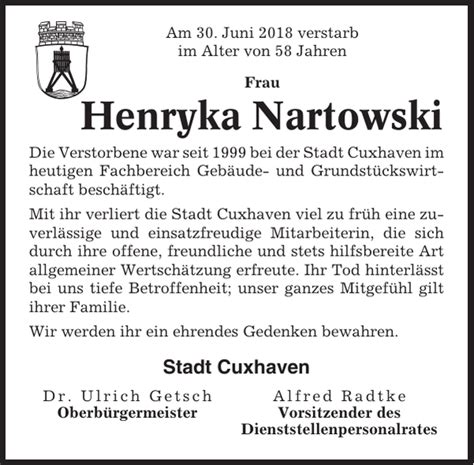 Am 30. Juni 2018 verstarb
im Alter von 58 Jahren

Frau

Henryka Nartowski

Die Verstorbene war seit 1999 bei der Stadt Cuxhaven im heutigen Fachbereich Gebäude- und Grundstückswirtschaft beschäftigt.

Mit ihr verliert die Stadt Cuxhaven viel zu früh eine zuverlässige und einsatzfreudige Mitarbeiterin, die sich durch ihre offene, freundliche und stets hilfsbereite Art allgemeiner Wertschätzung erfreute. Ihr Tod hinterlässt bei uns tiefe Betroffenheit; unser ganzes Mitgefühl gilt ihrer Familie.

Wir werden ihr ein ehrendes Gedenken bewahren.

Stadt Cuxhaven

Dr. Ulrich Getsch
Oberbürgermeister

Alfred Radtke
Vorsitzender des
Dienststellenpersonalrates